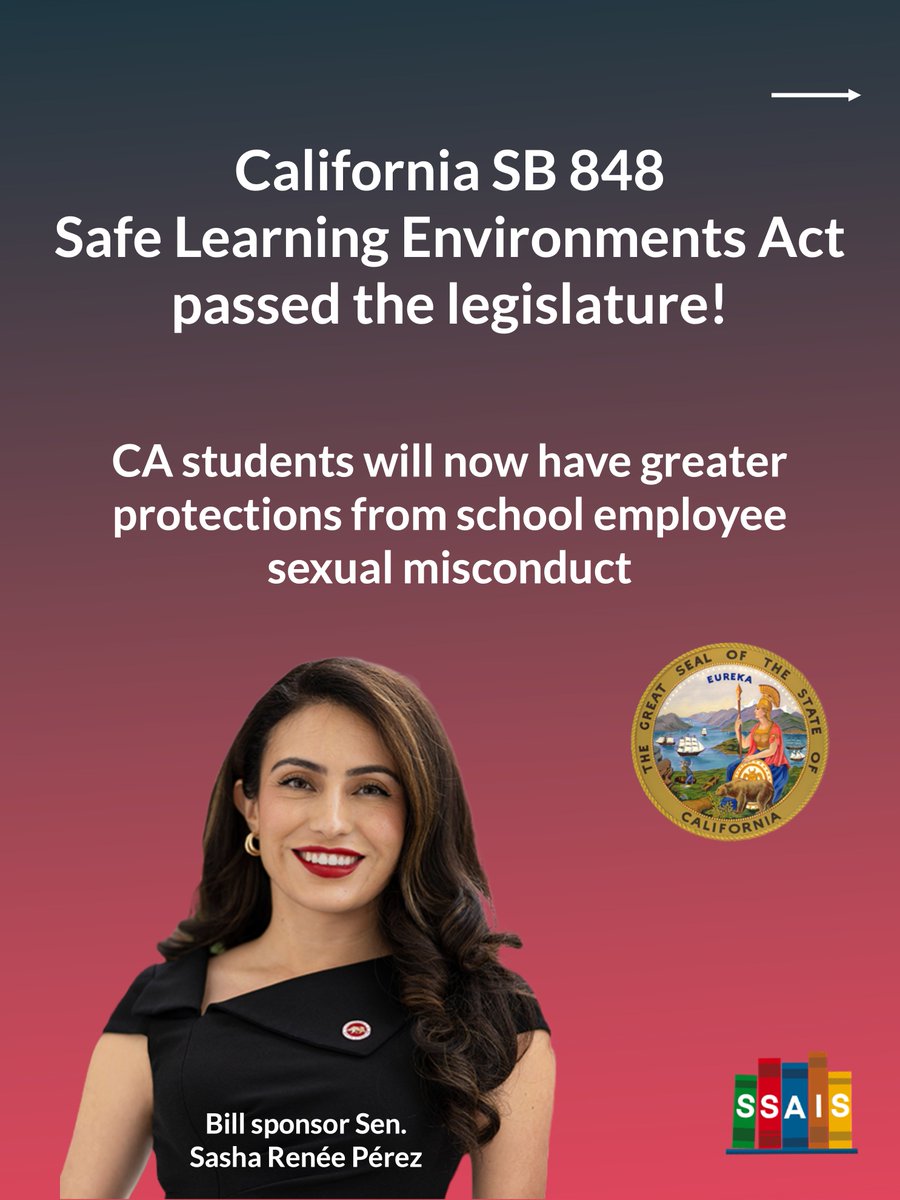 California SB 848
Safe Learning Environments Act
passed the legislature!

CA students will now have greater protections from school employee sexual misconduct

THE GREAT SEAL OF THE STATE OF CALIFORNIA
EUREKA

Bill sponsor Sen.
Sasha Renée Pérez

SSAIS